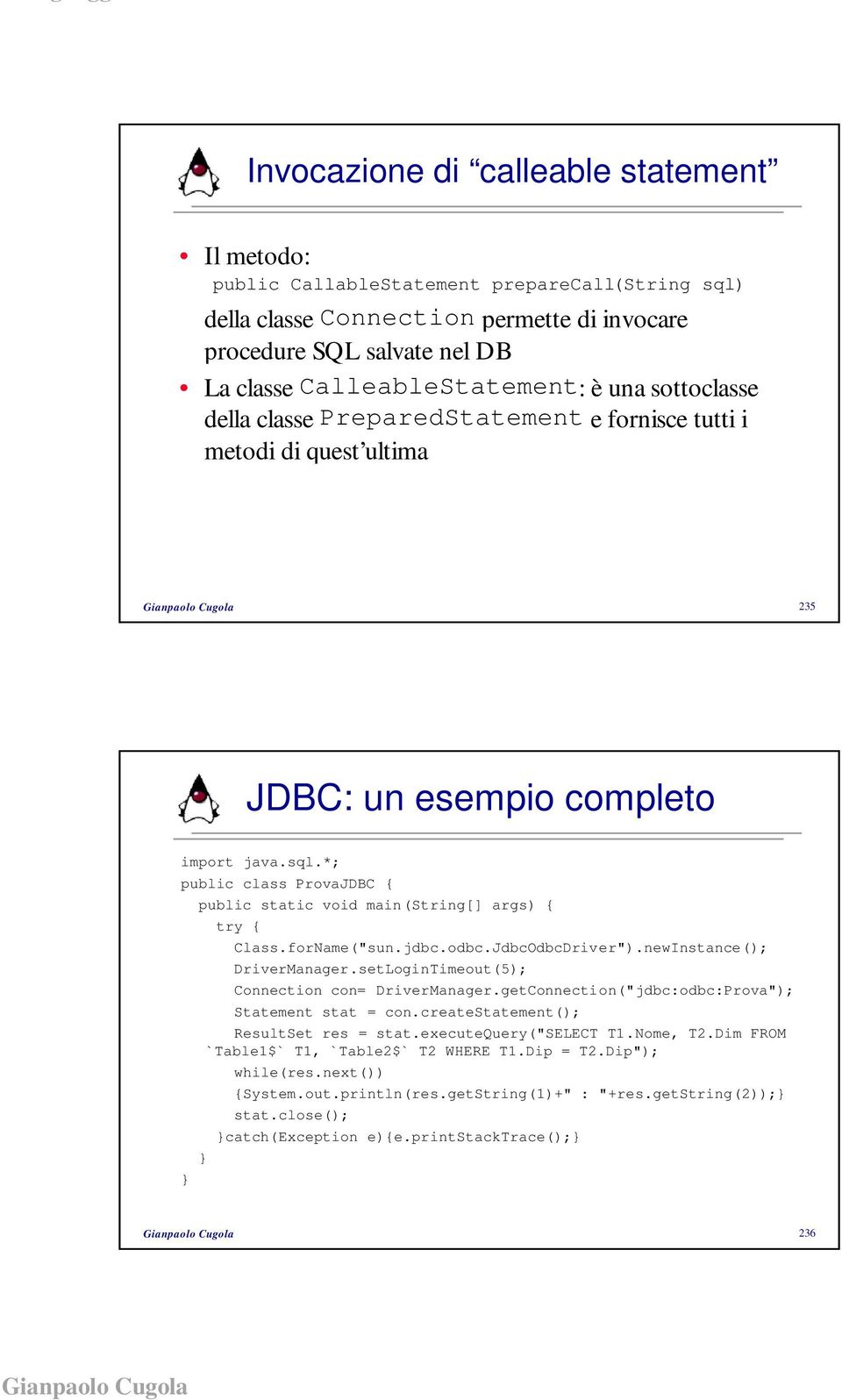 Invocazione di “calleable statement”

• Il metodo:
public CallableStatement prepareCall(String sql)
della classe Connection permette di invocare procedure SQL salvate nel DB
• La classe CalleableStatement: è una sottoclasse della classe PreparedStatement e fornisce tutti i metodi di quest’ultima

Gianpaolo Cugola 235

JDBC: un esempio completo

import java.sql.*;
public class ProvaJDBC {
public static void main(String[] args) {
try {
Class.forName("sun.jdbc.odbc.JdbcOdbcDriver").newInstance();
DriverManager.setLoginTimeout(5);
Connection con= DriverManager.getConnection("jdbc:odbc:Prova");
Statement stat = con.createStatement();
ResultSet res = stat.executeQuery("SELECT T1.Nome, T2.Dim FROM `Table1$` T1, `Table2$` T2 WHERE T1.Dip = T2.Dip");
while(res.next())
{System.out.println(res.getString(1)+" : "+res.getString(2));}
stat.close();
}catch(Exception e){e.printStackTrace();}
}
}

Gianpaolo Cugola 236

Gianpaolo Cugola